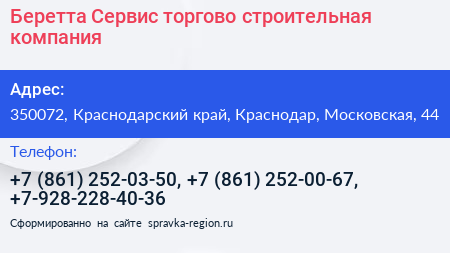 Беретта Сервис торгово строительная компания

Адрес:

350072, Краснодарский край, Краснодар, Московская, 44

Телефон:

+7 (861) 252-03-50, +7 (861) 252-00-67, +7-928-228-40-36

Сформированно на сайте spravka-region.ru